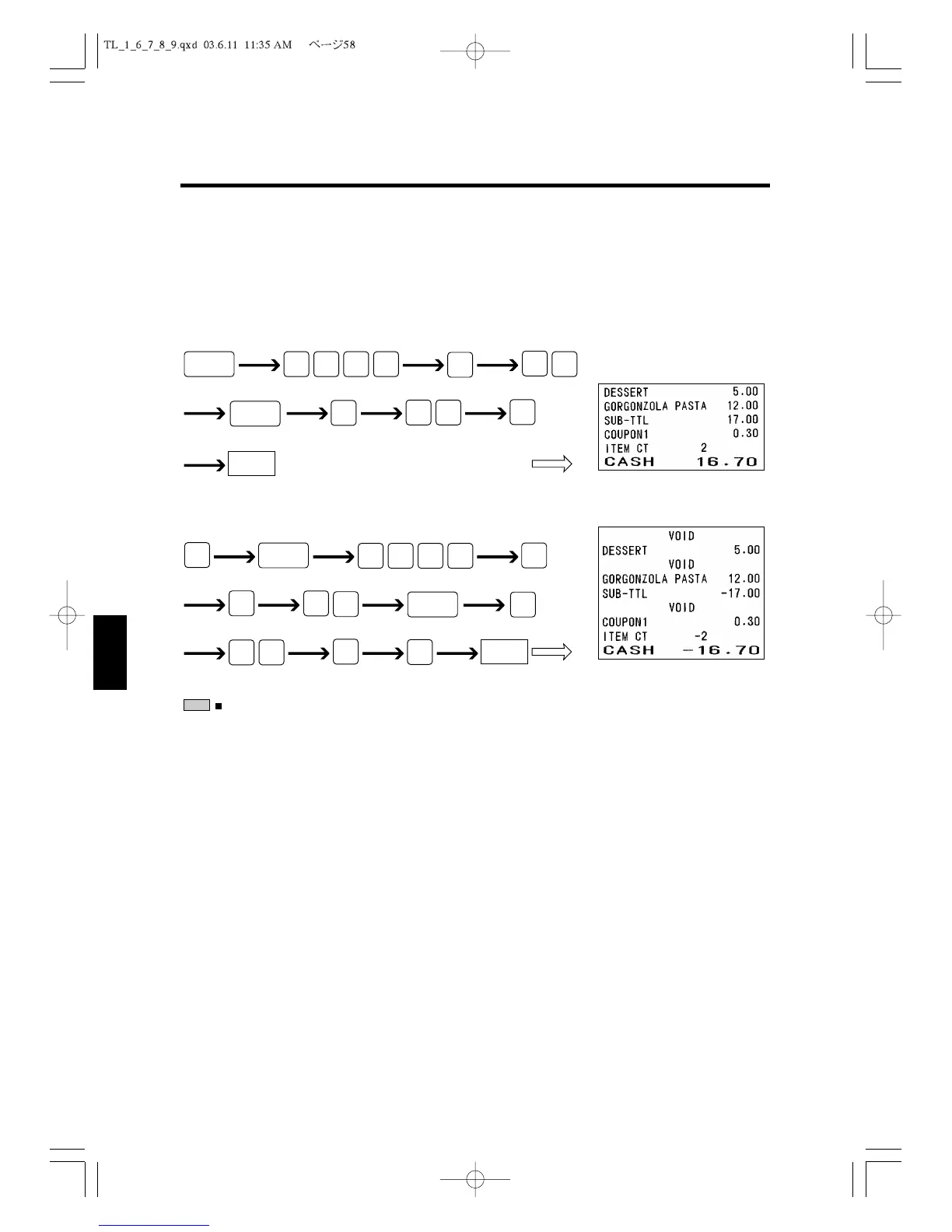 TL_1_6_7_8_9.qxd 03.6.11 11:35 AM ページ58

DESSERT 5.00
GORGONZOLA PASTA 12.00
SUB-TTL 17.00
COUPON1 0.30
ITEM CT 2
CASH 16.70

VOID
DESSERT 5.00
VOID
GORGONZOLA PASTA 12.00
SUB-TTL -17.00
VOID
COUPON1 0.30
ITEM CT -2
CASH -16.70